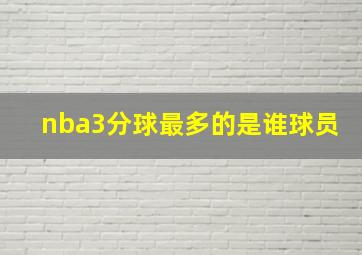 nba3分球最多的是谁球员